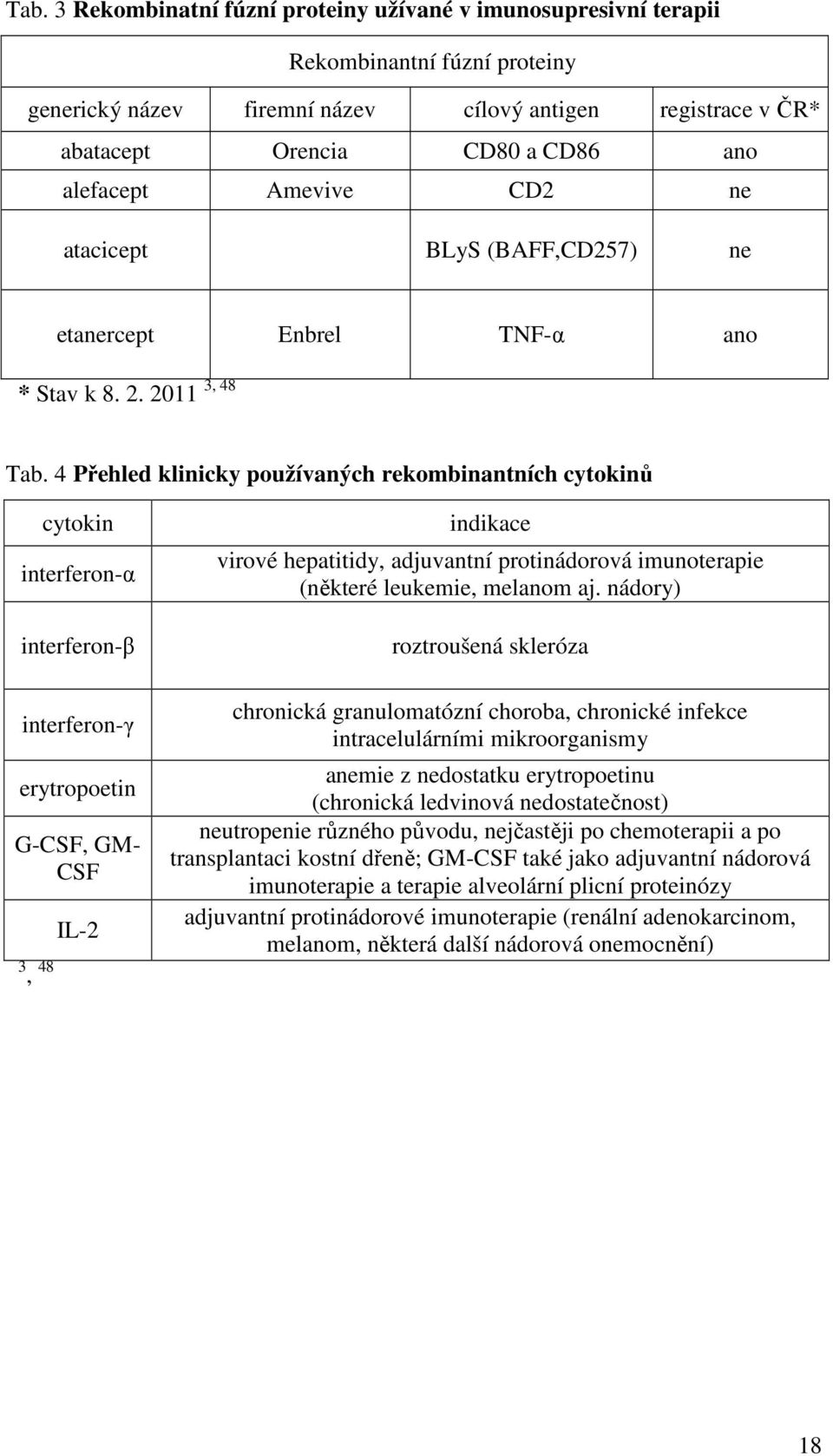 Tab. 3 Rekombinatní fúzní proteiny užívané v imunosupresivní terapii

| Rekombinantní fúzní proteiny | | | |
|---|---|---|---|
| generický název | firemní název | cílový antigen | registrace v ČR* |
| abatacept | Orencia | CD80 a CD86 | ano |
| alefacept | Amevive | CD2 | ne |
| atacicept | | BLyS (BAFF,CD257) | ne |
| etanercept | Enbrel | TNF-α | ano |

* Stav k 8. 2. 2011 $^{3, 48}$

Tab. 4 Přehled klinicky používaných rekombinantních cytokinů

| cytokin | indikace |
|---|---|
| interferon-α | virové hepatitidy, adjuvantní protinádorová imunoterapie (některé leukemie, melanom aj. nádory) |
| interferon-β | roztroušená skleróza |
| interferon-γ | chronická granulomatózní choroba, chronické infekce intracelulárními mikroorganismy |
| erytropoetin | anemie z nedostatku erytropoetinu (chronická ledvinová nedostatečnost) |
| G-CSF, GM-CSF | neutropenie různého původu, nejčastěji po chemoterapii a po transplantaci kostní dřeně; GM-CSF také jako adjuvantní nádorová imunoterapie a terapie alveolární plicní proteinózy |
| IL-2 | adjuvantní protinádorové imunoterapie (renální adenokarcinom, melanom, některá další nádorová onemocnění) |

$^{3}$, $^{48}$

18